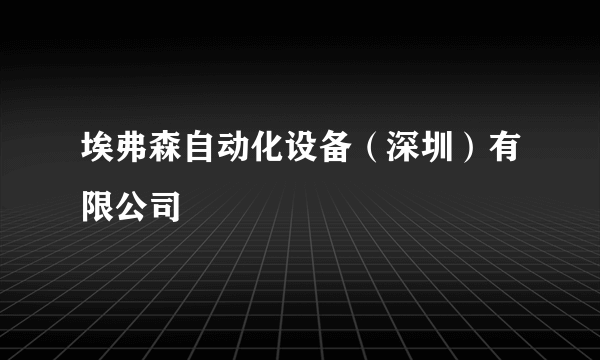 埃弗森自动化设备（深圳）有限公司